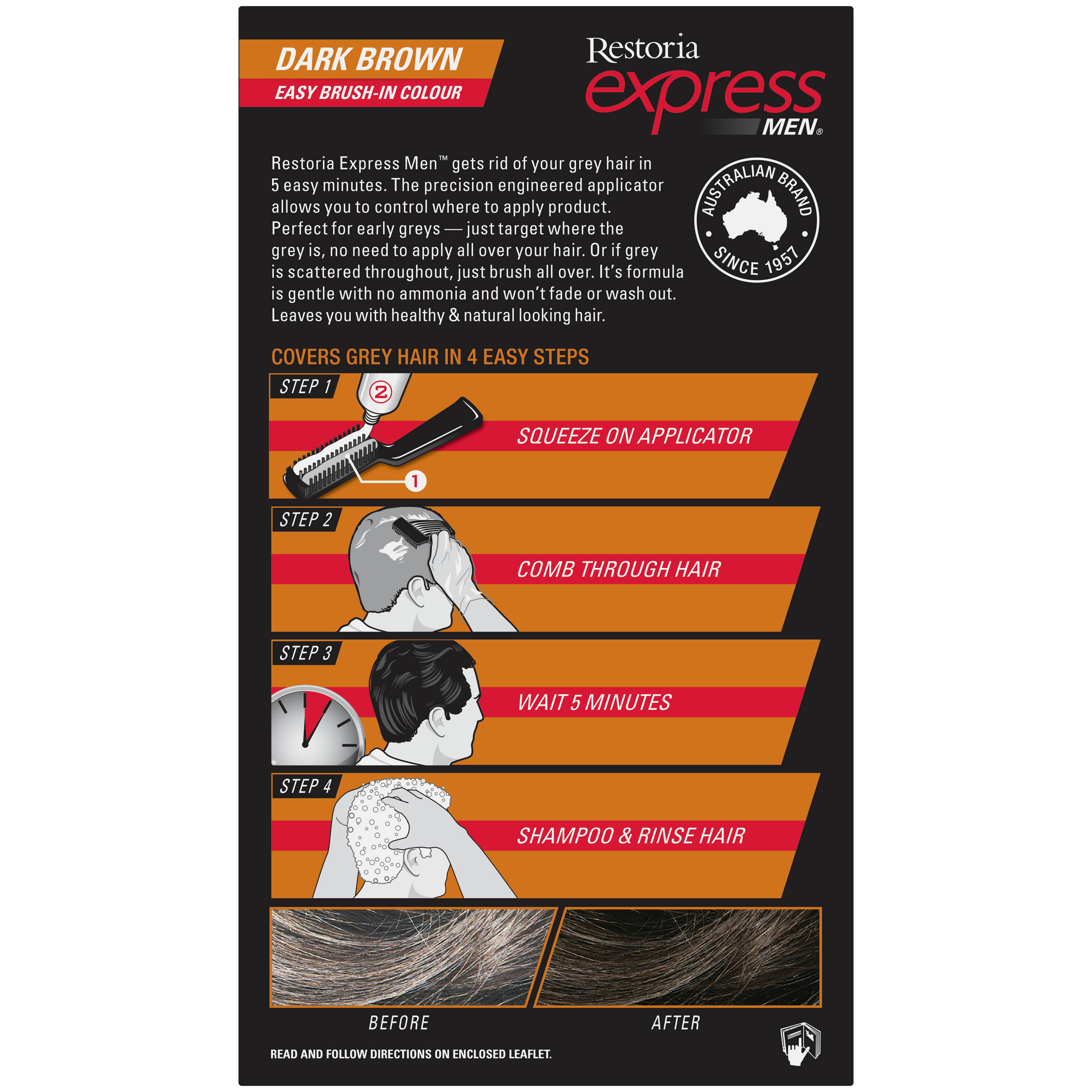 DARK BROWN
EASY BRUSH-IN COLOUR

Restoria express MEN®

Restoria Express Men™ gets rid of your grey hair in 5 easy minutes. The precision engineered applicator allows you to control where to apply product. Perfect for early greys — just target where the grey is, no need to apply all over your hair. Or if grey is scattered throughout, just brush all over. It's formula is gentle with no ammonia and won't fade or wash out. Leaves you with healthy & natural looking hair.

AUSTRALIAN BRAND • SINCE 1957 •

COVERS GREY HAIR IN 4 EASY STEPS

STEP 1
2
1
SQUEEZE ON APPLICATOR

STEP 2
COMB THROUGH HAIR

STEP 3
WAIT 5 MINUTES

STEP 4
SHAMPOO & RINSE HAIR

BEFORE
AFTER

READ AND FOLLOW DIRECTIONS ON ENCLOSED LEAFLET.